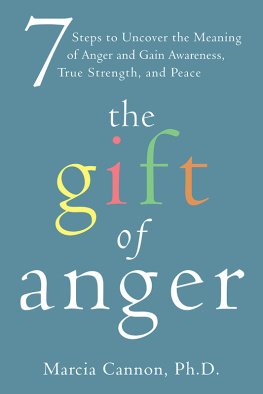 7 Steps to Uncover the Meaning of Anger and Gain Awareness, True Strength, and Peace

the gift of anger

Marcia Cannon, Ph.D.